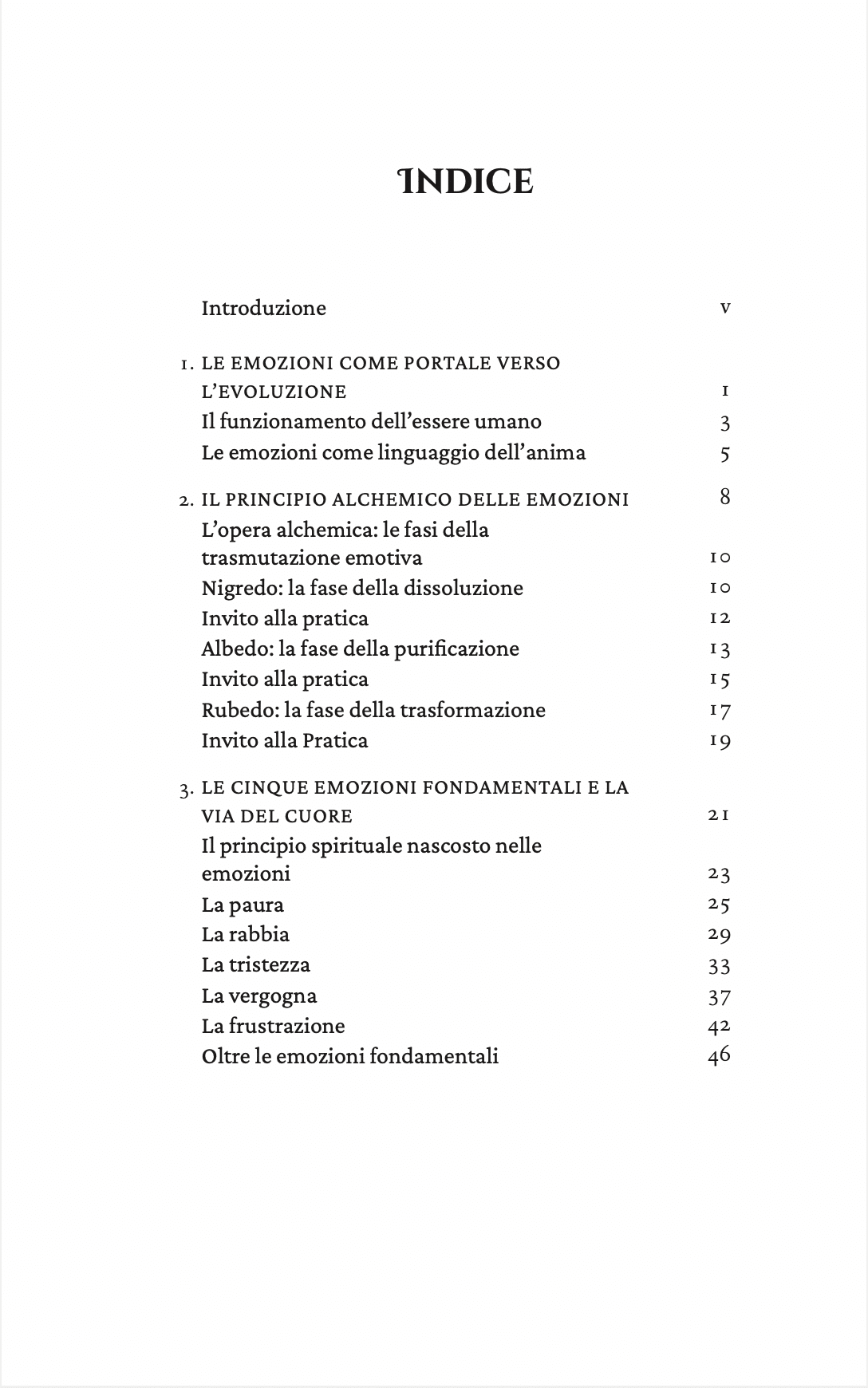 INDICE

Introduzione v

1. LE EMOZIONI COME PORTALE VERSO L'EVOLUZIONE 1
Il funzionamento dell'essere umano 3
Le emozioni come linguaggio dell'anima 5

2. IL PRINCIPIO ALCHEMICO DELLE EMOZIONI 8
L'opera alchemica: le fasi della trasmutazione emotiva 10
Nigredo: la fase della dissoluzione 10
Invito alla pratica 12
Albedo: la fase della purificazione 13
Invito alla pratica 15
Rubedo: la fase della trasformazione 17
Invito alla Pratica 19

3. LE CINQUE EMOZIONI FONDAMENTALI E LA VIA DEL CUORE 21
Il principio spirituale nascosto nelle emozioni 23
La paura 25
La rabbia 29
La tristezza 33
La vergogna 37
La frustrazione 42
Oltre le emozioni fondamentali 46